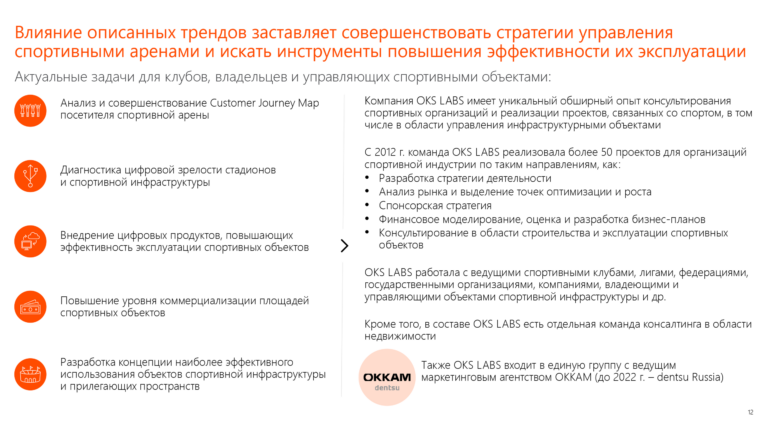 Влияние описанных трендов заставляет совершенствовать стратегии управления спортивными аренами и искать инструменты повышения эффективности их эксплуатации

Актуальные задачи для клубов, владельцев и управляющих спортивными объектами:

Анализ и совершенствование Customer Journey Map посетителя спортивной арены

Диагностика цифровой зрелости стадионов и спортивной инфраструктуры

Внедрение цифровых продуктов, повышающих эффективность эксплуатации спортивных объектов

Повышение уровня коммерциализации площадей спортивных объектов

Разработка концепции наиболее эффективного использования объектов спортивной инфраструктуры и прилегающих пространств

Компания OKS LABS имеет уникальный обширный опыт консультирования спортивных организаций и реализации проектов, связанных со спортом, в том числе в области управления инфраструктурными объектами

С 2012 г. команда OKS LABS реализовала более 50 проектов для организаций спортивной индустрии по таким направлениям, как:
• Разработка стратегии деятельности
• Анализ рынка и выделение точек оптимизации и роста
• Спонсорская стратегия
• Финансовое моделирование, оценка и разработка бизнес-планов
• Консультирование в области строительства и эксплуатации спортивных объектов

OKS LABS работала с ведущими спортивными клубами, лигами, федерациями, государственными организациями, компаниями, владеющими и управляющими объектами спортивной инфраструктуры и др.

Кроме того, в составе OKS LABS есть отдельная команда консалтинга в области недвижимости

OKKAM
dentsu

Также OKS LABS входит в единую группу с ведущим маркетинговым агентством OKKAM (до 2022 г. – dentsu Russia)

12